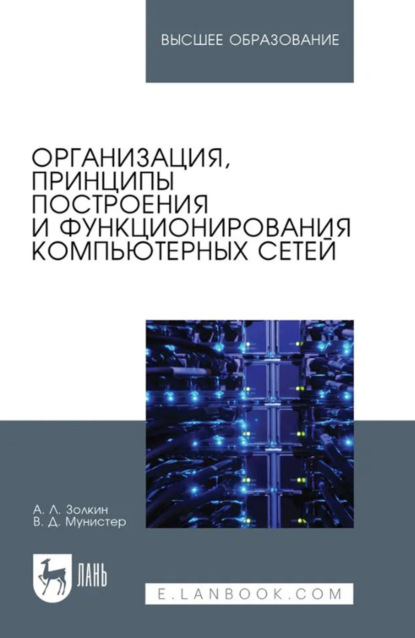 ВЫСШЕЕ ОБРАЗОВАНИЕ

ОРГАНИЗАЦИЯ, ПРИНЦИПЫ ПОСТРОЕНИЯ И ФУНКЦИОНИРОВАНИЯ КОМПЬЮТЕРНЫХ СЕТЕЙ

А. Л. Золкин
В. Д. Мунистер

ЛАНЬ

E.LANBOOK.COM